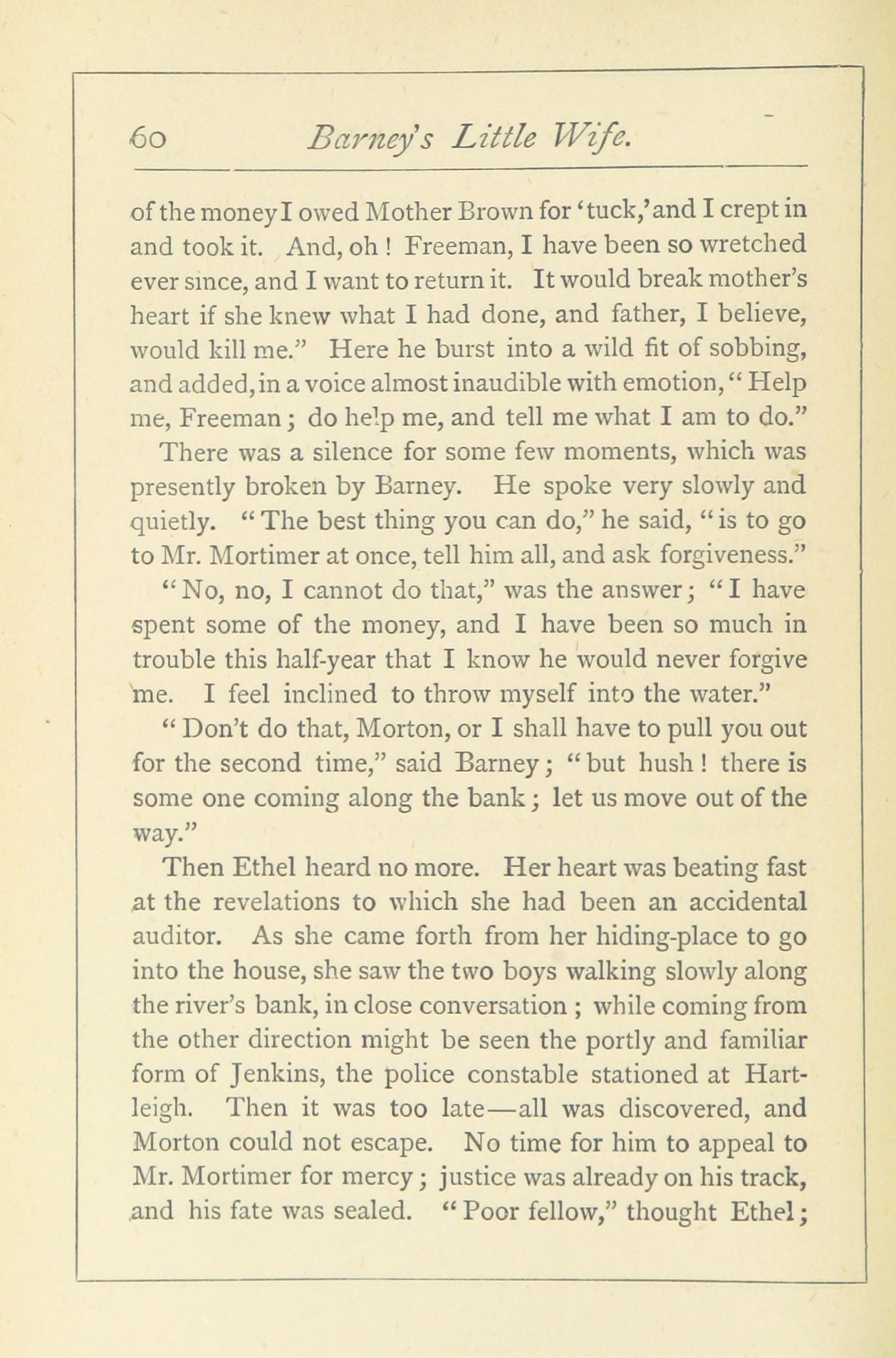 60 Barney's Little Wife.

of the money I owed Mother Brown for 'tuck,' and I crept in and took it. And, oh! Freeman, I have been so wretched ever since, and I want to return it. It would break mother's heart if she knew what I had done, and father, I believe, would kill me." Here he burst into a wild fit of sobbing, and added, in a voice almost inaudible with emotion, "Help me, Freeman; do help me, and tell me what I am to do."

There was a silence for some few moments, which was presently broken by Barney. He spoke very slowly and quietly. "The best thing you can do," he said, "is to go to Mr. Mortimer at once, tell him all, and ask forgiveness."

"No, no, I cannot do that," was the answer; "I have spent some of the money, and I have been so much in trouble this half-year that I know he would never forgive me. I feel inclined to throw myself into the water."

"Don't do that, Morton, or I shall have to pull you out for the second time," said Barney; "but hush! there is some one coming along the bank; let us move out of the way."

Then Ethel heard no more. Her heart was beating fast at the revelations to which she had been an accidental auditor. As she came forth from her hiding-place to go into the house, she saw the two boys walking slowly along the river's bank, in close conversation; while coming from the other direction might be seen the portly and familiar form of Jenkins, the police constable stationed at Hartleigh. Then it was too late—all was discovered, and Morton could not escape. No time for him to appeal to Mr. Mortimer for mercy; justice was already on his track, and his fate was sealed. "Poor fellow," thought Ethel;